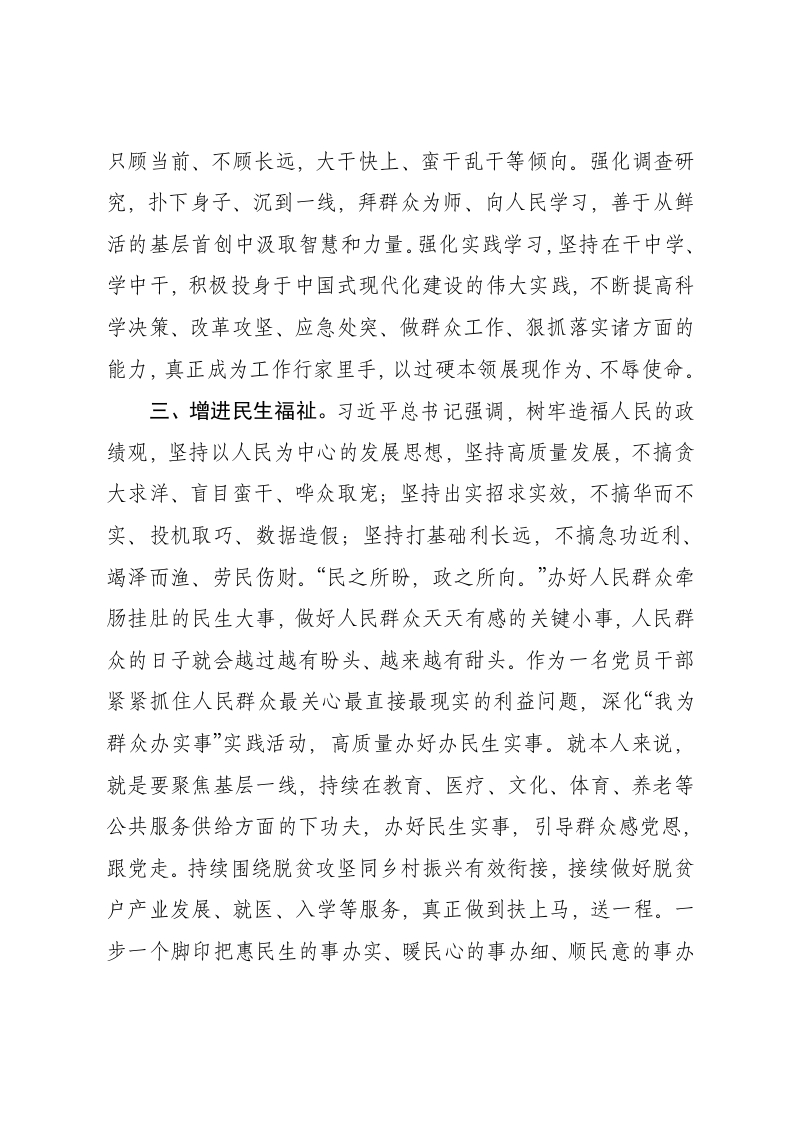 只顾当前、不顾长远，大干快上、蛮干乱干等倾向。强化调查研究，扑下身子、沉到一线，拜群众为师、向人民学习，善于从鲜活的基层首创中汲取智慧和力量。强化实践学习，坚持在干中学、学中干，积极投身于中国式现代化建设的伟大实践，不断提高科学决策、改革攻坚、应急处突、做群众工作、狠抓落实诸方面的能力，真正成为工作行家里手，以过硬本领展现作为、不辱使命。

三、增进民生福祉。习近平总书记强调，树牢造福人民的政绩观，坚持以人民为中心的发展思想，坚持高质量发展，不搞贪大求洋、盲目蛮干、哗众取宠；坚持出实招求实效，不搞华而不实、投机取巧、数据造假；坚持打基础利长远，不搞急功近利、竭泽而渔、劳民伤财。“民之所盼，政之所向。”办好人民群众牵肠挂肚的民生大事，做好人民群众天天有感的关键小事，人民群众的日子就会越过越有盼头、越来越有甜头。作为一名党员干部紧紧抓住人民群众最关心最直接最现实的利益问题，深化“我为群众办实事”实践活动，高质量办好办民生实事。就本人来说，就是要聚焦基层一线，持续在教育、医疗、文化、体育、养老等公共服务供给方面的下功夫，办好民生实事，引导群众感党恩，跟党走。持续围绕脱贫攻坚同乡村振兴有效衔接，接续做好脱贫户产业发展、就医、入学等服务，真正做到扶上马，送一程。一步一个脚印把惠民生的事办实、暖民心的事办细、顺民意的事办